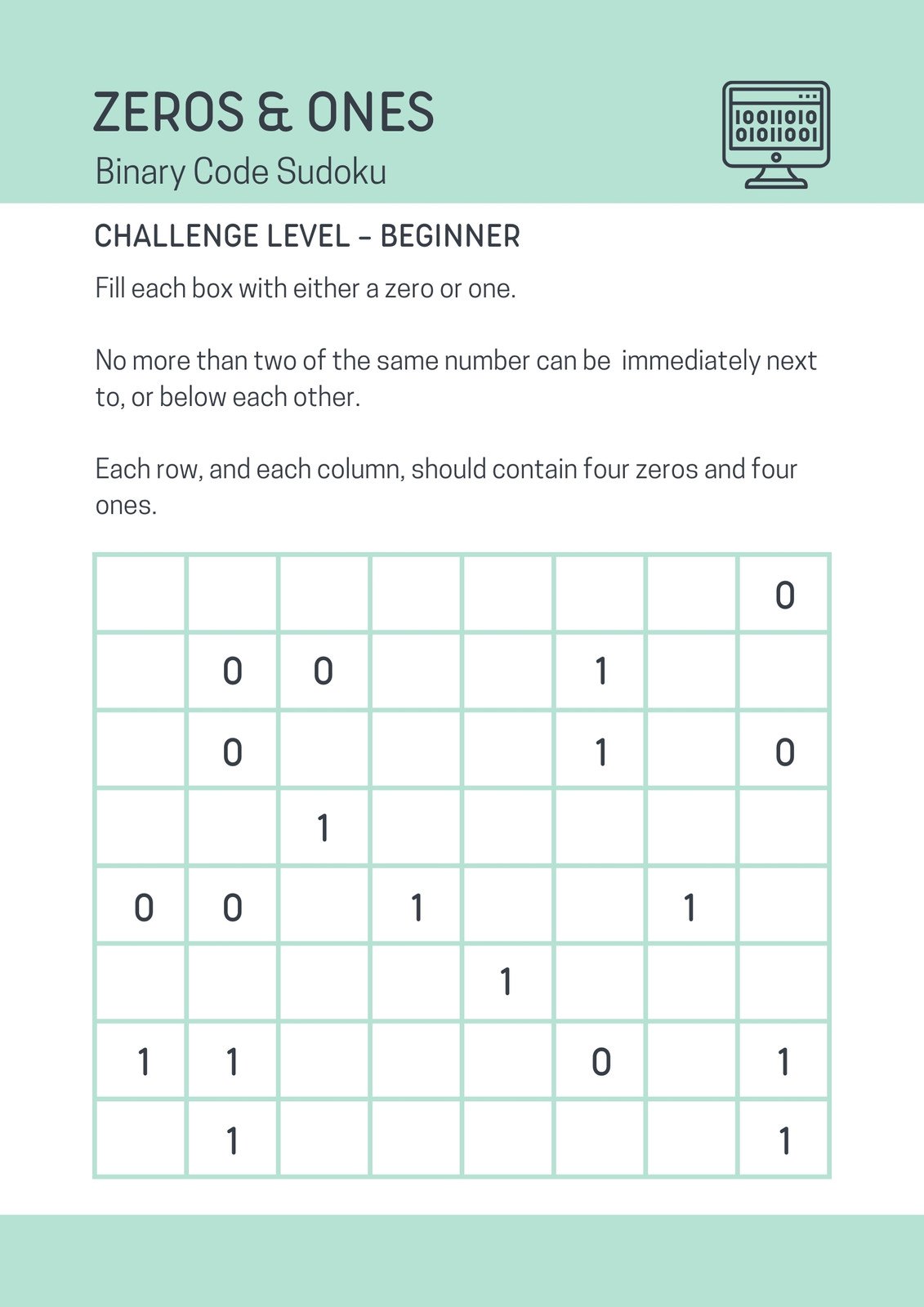 ZEROS & ONES

Binary Code Sudoku

10011010
01011001

CHALLENGE LEVEL – BEGINNER

Fill each box with either a zero or one.

No more than two of the same number can be immediately next to, or below each other.

Each row, and each column, should contain four zeros and four ones.

| | | | | | | | |
|---|---|---|---|---|---|---|---|
| | | | | | | | 0 |
| | 0 | 0 | | | 1 | | |
| | 0 | | | | 1 | | 0 |
| | | 1 | | | | | |
| 0 | 0 | | 1 | | | 1 | |
| | | | | 1 | | | |
| 1 | 1 | | | | 0 | | 1 |
| | 1 | | | | | | 1 |